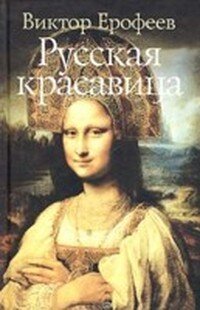 Виктор Ерофеев
Русская красавица